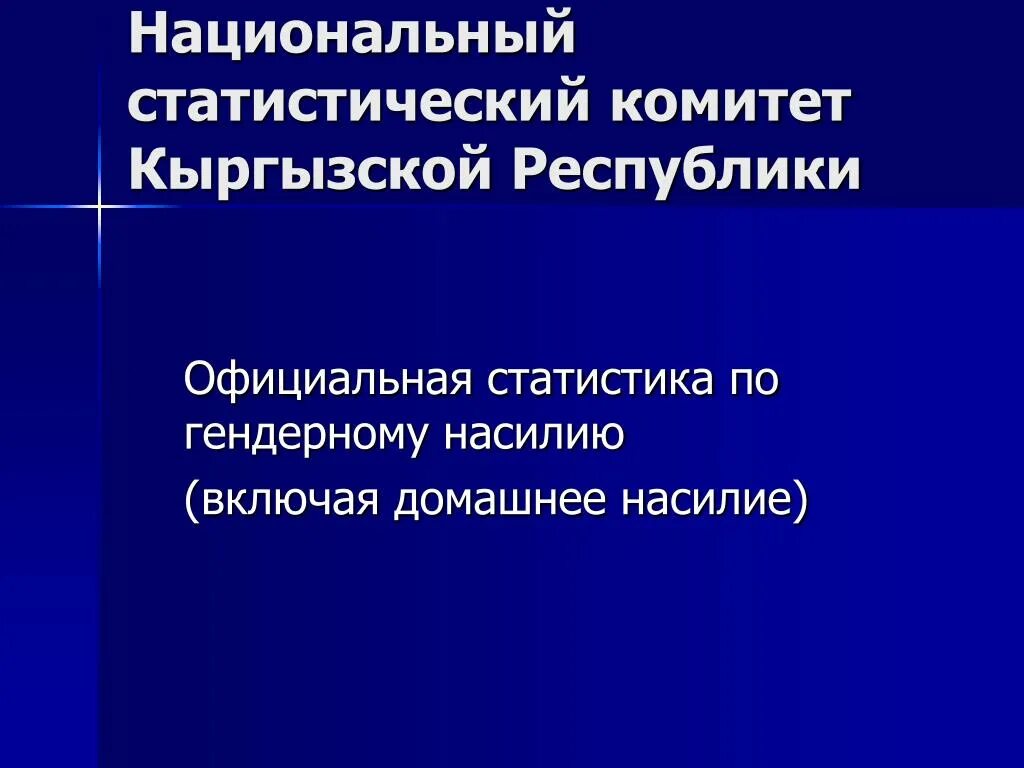 Национальный статистический комитет Кыргызской Республики

Официальная статистика по гендерному насилию

(включая домашнее насилие)